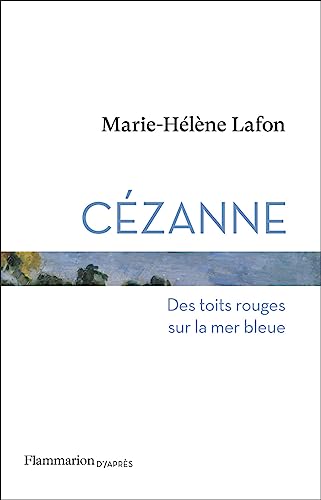 Marie-Hélène Lafon

CÉZANNE

Des toits rouges sur la mer bleue

Flammarion D'APRÈS